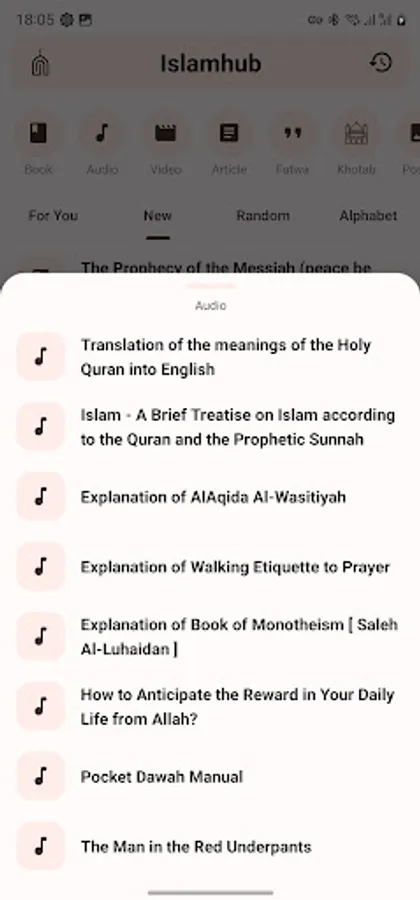 18:05

Islamhub

Book Audio Video Article Fatwa Khotab Po

For You New Random Alphabet

The Prophecy of the Messiah (peace be

Audio

Translation of the meanings of the Holy Quran into English

Islam - A Brief Treatise on Islam according to the Quran and the Prophetic Sunnah

Explanation of AlAqida Al-Wasitiyah

Explanation of Walking Etiquette to Prayer

Explanation of Book of Monotheism [ Saleh Al-Luhaidan ]

How to Anticipate the Reward in Your Daily Life from Allah?

Pocket Dawah Manual

The Man in the Red Underpants